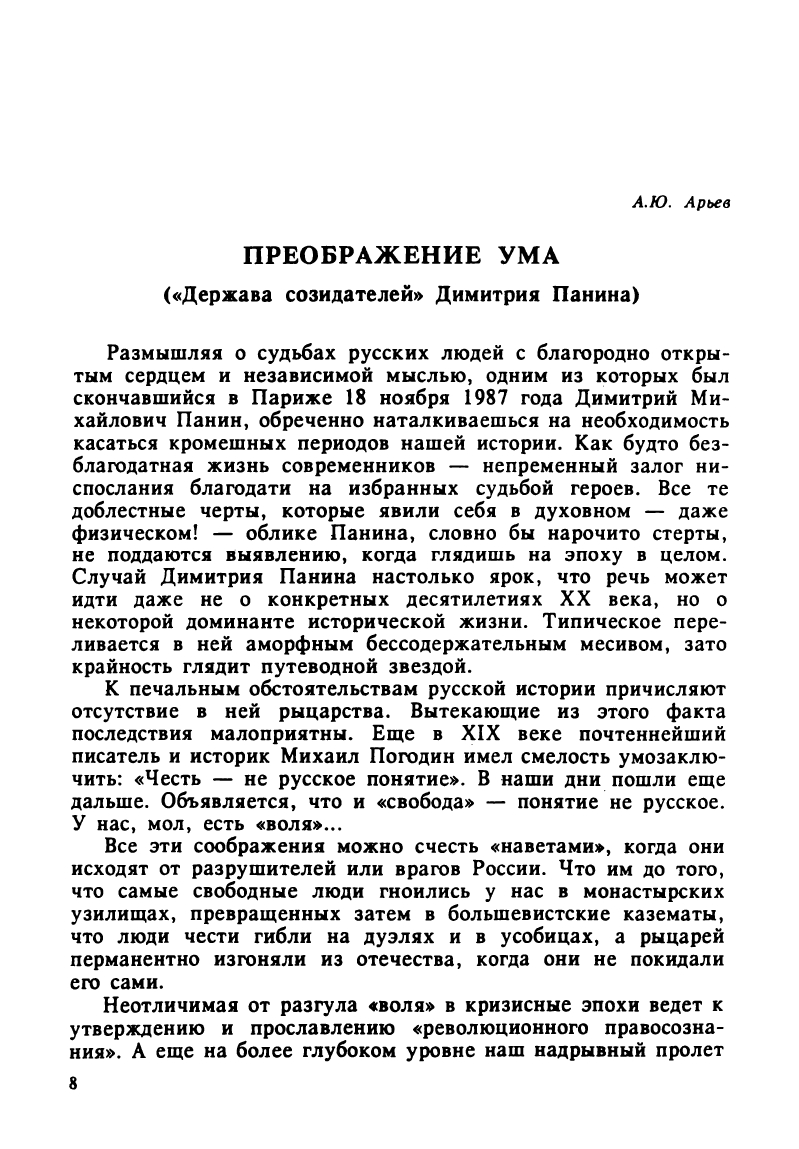 А.Ю. Арьев

ПРЕОБРАЖЕНИЕ УМА

(«Держава созидателей» Димитрия Панина)

Размышляя о судьбах русских людей с благородно открытым сердцем и независимой мыслью, одним из которых был скончавшийся в Париже 18 ноября 1987 года Димитрий Михайлович Панин, обреченно наталкиваешься на необходимость касаться кромешных периодов нашей истории. Как будто безблагодатная жизнь современников — непременный залог ниспослания благодати на избранных судьбой героев. Все те доблестные черты, которые явили себя в духовном — даже физическом! — облике Панина, словно бы нарочито стерты, не поддаются выявлению, когда глядишь на эпоху в целом. Случай Димитрия Панина настолько ярок, что речь может идти даже не о конкретных десятилетиях XX века, но о некоторой доминанте исторической жизни. Типическое переливается в ней аморфным бессодержательным месивом, зато крайность глядит путеводной звездой.

К печальным обстоятельствам русской истории причисляют отсутствие в ней рыцарства. Вытекающие из этого факта последствия малоприятны. Еще в XIX веке почтеннейший писатель и историк Михаил Погодин имел смелость умозаключить: «Честь — не русское понятие». В наши дни пошли еще дальше. Объявляется, что и «свобода» — понятие не русское. У нас, мол, есть «воля»...

Все эти соображения можно счесть «наветами», когда они исходят от разрушителей или врагов России. Что им до того, что самые свободные люди гноились у нас в монастырских узилищах, превращенных затем в большевистские казематы, что люди чести гибли на дуэлях и в усобицах, а рыцарей перманентно изгоняли из отечества, когда они не покидали его сами.

Неотличимая от разгула «воля» в кризисные эпохи ведет к утверждению и прославлению «революционного правосознания». А еще на более глубоком уровне наш надрывный пролет

8